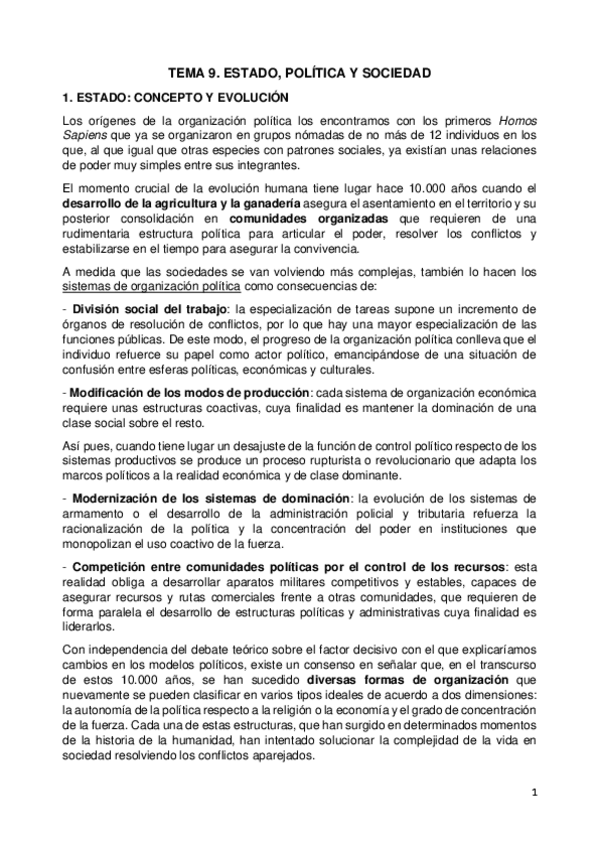 TEMA 9. ESTADO, POLÍTICA Y SOCIEDAD

1. ESTADO: CONCEPTO Y EVOLUCIÓN

Los orígenes de la organización política los encontramos con los primeros Homos Sapiens que ya se organizaron en grupos nómadas de no más de 12 individuos en los que, al que igual que otras especies con patrones sociales, ya existían unas relaciones de poder muy simples entre sus integrantes.

El momento crucial de la evolución humana tiene lugar hace 10.000 años cuando el desarrollo de la agricultura y la ganadería asegura el asentamiento en el territorio y su posterior consolidación en comunidades organizadas que requieren de una rudimentaria estructura política para articular el poder, resolver los conflictos y estabilizarse en el tiempo para asegurar la convivencia.

A medida que las sociedades se van volviendo más complejas, también lo hacen los sistemas de organización política como consecuencias de:

- División social del trabajo: la especialización de tareas supone un incremento de órganos de resolución de conflictos, por lo que hay una mayor especialización de las funciones públicas. De este modo, el progreso de la organización política conlleva que el individuo refuerce su papel como actor político, emancipándose de una situación de confusión entre esferas políticas, económicas y culturales.

- Modificación de los modos de producción: cada sistema de organización económica requiere unas estructuras coactivas, cuya finalidad es mantener la dominación de una clase social sobre el resto.

Así pues, cuando tiene lugar un desajuste de la función de control político respecto de los sistemas productivos se produce un proceso rupturista o revolucionario que adapta los marcos políticos a la realidad económica y de clase dominante.

- Modernización de los sistemas de dominación: la evolución de los sistemas de armamento o el desarrollo de la administración policial y tributaria refuerza la racionalización de la política y la concentración del poder en instituciones que monopolizan el uso coactivo de la fuerza.

- Competición entre comunidades políticas por el control de los recursos: esta realidad obliga a desarrollar aparatos militares competitivos y estables, capaces de asegurar recursos y rutas comerciales frente a otras comunidades, que requieren de forma paralela el desarrollo de estructuras políticas y administrativas cuya finalidad es liderarlos.

Con independencia del debate teórico sobre el factor decisivo con el que explicaríamos cambios en los modelos políticos, existe un consenso en señalar que, en el transcurso de estos 10.000 años, se han sucedido diversas formas de organización que nuevamente se pueden clasificar en varios tipos ideales de acuerdo a dos dimensiones: la autonomía de la política respecto a la religión o la economía y el grado de concentración de la fuerza. Cada una de estas estructuras, que han surgido en determinados momentos de la historia de la humanidad, han intentado solucionar la complejidad de la vida en sociedad resolviendo los conflictos aparejados.

1